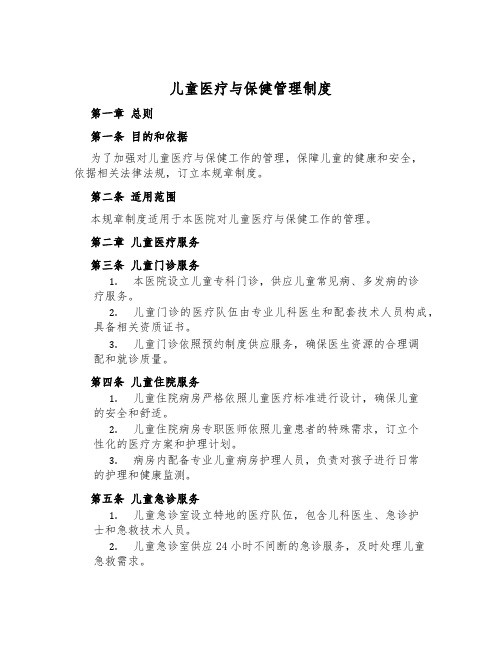 儿童医疗与保健管理制度

第一章 总则

第一条 目的和依据

为了加强对儿童医疗与保健工作的管理，保障儿童的健康和安全，依据相关法律法规，订立本规章制度。

第二条 适用范围

本规章制度适用于本医院对儿童医疗与保健工作的管理。

第二章 儿童医疗服务

第三条 儿童门诊服务

1. 本医院设立儿童专科门诊，供应儿童常见病、多发病的诊疗服务。

2. 儿童门诊的医疗队伍由专业儿科医生和配套技术人员构成，具备相关资质证书。

3. 儿童门诊依照预约制度供应服务，确保医生资源的合理调配和就诊质量。

第四条 儿童住院服务

1. 儿童住院病房严格依照儿童医疗标准进行设计，确保儿童的安全和舒适。

2. 儿童住院病房专职医师依照儿童患者的特殊需求，订立个性化的医疗方案和护理计划。

3. 病房内配备专业儿童病房护理人员，负责对孩子进行日常的护理和健康监测。

第五条 儿童急诊服务

1. 儿童急诊室设立特地的医疗队伍，包含儿科医生、急诊护士和急救技术人员。

2. 儿童急诊室供应 24 小时不间断的急诊服务，及时处理儿童急救需求。